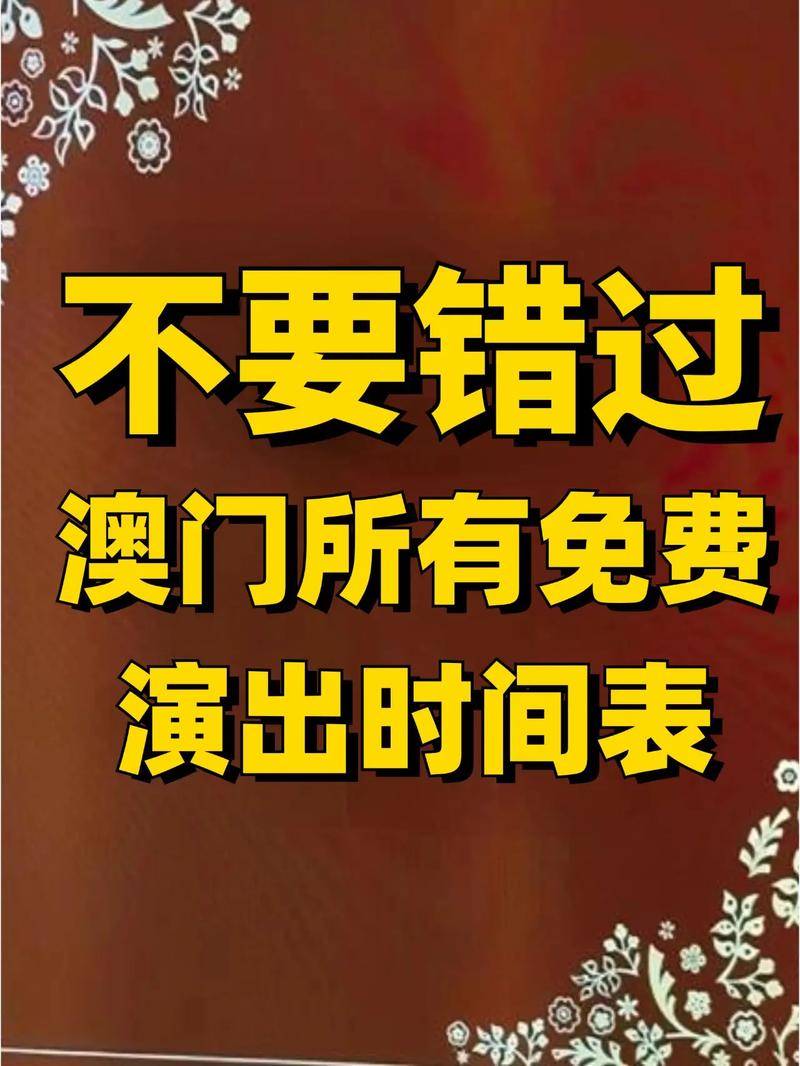 不要错过
澳门所有免费
演出时间表